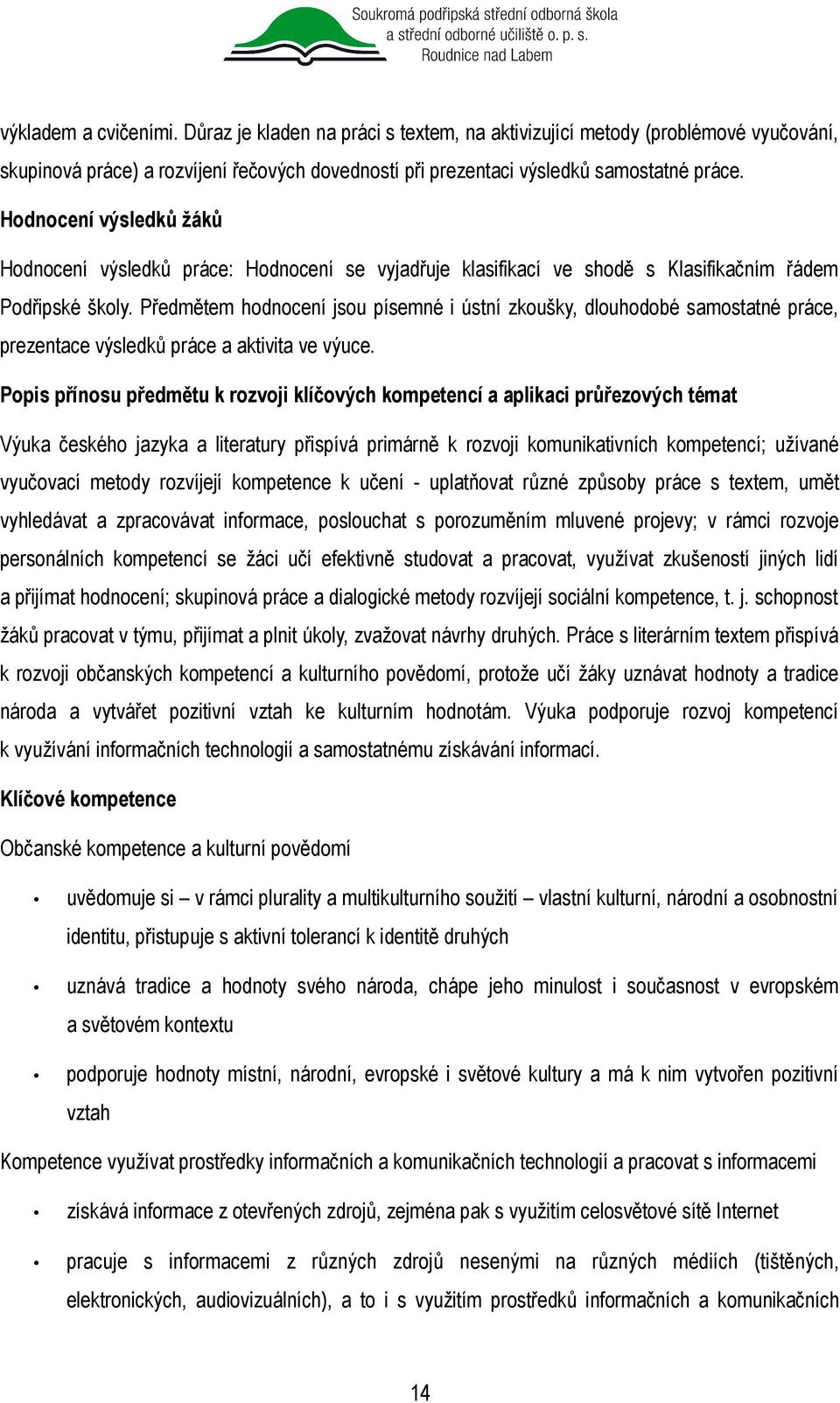 Soukromá podřipská střední odborná škola
a střední odborné učiliště o. p. s.
Roudnice nad Labem

výkladem a cvičeními. Důraz je kladen na práci s textem, na aktivizující metody (problémové vyučování, skupinová práce) a rozvíjení řečových dovedností při prezentaci výsledků samostatné práce.

Hodnocení výsledků žáků

Hodnocení výsledků práce: Hodnocení se vyjadřuje klasifikací ve shodě s Klasifikačním řádem Podřipské školy. Předmětem hodnocení jsou písemné i ústní zkoušky, dlouhodobé samostatné práce, prezentace výsledků práce a aktivita ve výuce.

Popis přínosu předmětu k rozvoji klíčových kompetencí a aplikaci průřezových témat

Výuka českého jazyka a literatury přispívá primárně k rozvoji komunikativních kompetencí; užívané vyučovací metody rozvíjejí kompetence k učení - uplatňovat různé způsoby práce s textem, umět vyhledávat a zpracovávat informace, poslouchat s porozuměním mluvené projevy; v rámci rozvoje personálních kompetencí se žáci učí efektivně studovat a pracovat, využívat zkušeností jiných lidí a přijímat hodnocení; skupinová práce a dialogické metody rozvíjejí sociální kompetence, t. j. schopnost žáků pracovat v týmu, přijímat a plnit úkoly, zvažovat návrhy druhých. Práce s literárním textem přispívá k rozvoji občanských kompetencí a kulturního povědomí, protože učí žáky uznávat hodnoty a tradice národa a vytvářet pozitivní vztah ke kulturním hodnotám. Výuka podporuje rozvoj kompetencí k využívání informačních technologií a samostatnému získávání informací.

Klíčové kompetence

Občanské kompetence a kulturní povědomí

• uvědomuje si – v rámci plurality a multikulturního soužití – vlastní kulturní, národní a osobnostní identitu, přistupuje s aktivní tolerancí k identitě druhých

• uznává tradice a hodnoty svého národa, chápe jeho minulost i současnost v evropském a světovém kontextu

• podporuje hodnoty místní, národní, evropské i světové kultury a má k nim vytvořen pozitivní vztah

Kompetence využívat prostředky informačních a komunikačních technologií a pracovat s informacemi

• získává informace z otevřených zdrojů, zejména pak s využitím celosvětové sítě Internet

• pracuje s informacemi z různých zdrojů nesenými na různých médiích (tištěných, elektronických, audiovizuálních), a to i s využitím prostředků informačních a komunikačních

14